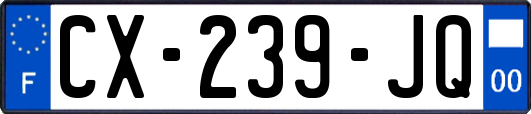 F
CX-239-JQ
00